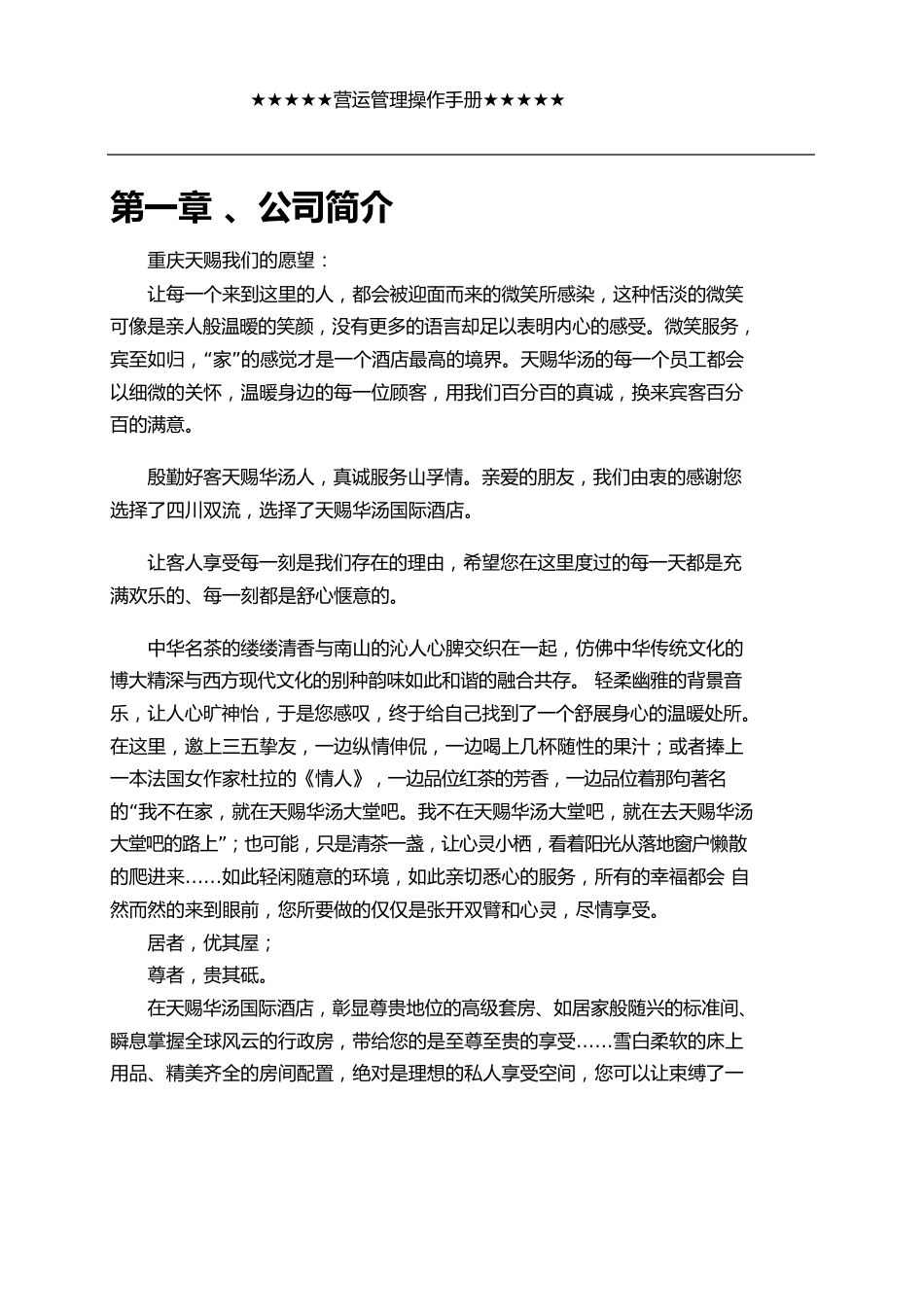 ★★★★★营运管理操作手册★★★★★

第一章 、公司简介

重庆天赐我们的愿望：

让每一个来到这里的人，都会被迎面而来的微笑所感染，这种恬淡的微笑可像是亲人般温暖的笑颜，没有更多的语言却足以表明内心的感受。微笑服务，宾至如归，“家”的感觉才是一个酒店最高的境界。天赐华汤的每一个员工都会以细微的关怀，温暖身边的每一位顾客，用我们百分百的真诚，换来宾客百分百的满意。

殷勤好客天赐华汤人，真诚服务山孚情。亲爱的朋友，我们由衷的感谢您选择了四川双流，选择了天赐华汤国际酒店。

让客人享受每一刻是我们存在的理由，希望您在这里度过的每一天都是充满欢乐的、每一刻都是舒心惬意的。

中华名茶的缕缕清香与南山的沁人心脾交织在一起，仿佛中华传统文化的博大精深与西方现代文化的别种韵味如此和谐的融合共存。 轻柔幽雅的背景音乐，让人心旷神怡，于是您感叹，终于给自己找到了一个舒展身心的温暖处所。在这里，邀上三五挚友，一边纵情侃侃，一边喝上几杯随性的果汁；或者捧上一本法国女作家杜拉的《情人》，一边品位红茶的芳香，一边品位着那句著名的“我不在家，就在天赐华汤大堂吧。我不在天赐华汤大堂吧，就在去天赐华汤大堂吧的路上”；也可能，只是清茶一盏，让心灵小栖，看着阳光从落地窗户懒散的爬进来……如此轻闲随意的环境，如此亲切悉心的服务，所有的幸福都会 自然而然的来到眼前，您所要做的仅仅是张开双臂和心灵，尽情享受。

居者，优其屋；

尊者，贵其砥。

在天赐华汤国际酒店，彰显尊贵地位的高级套房、如居家般随兴的标准间、瞬息掌握全球风云的行政房，带给您的是至尊至贵的享受……雪白柔软的床上用品、精美齐全的房间配置，绝对是理想的私人享受空间，您可以让束缚了一